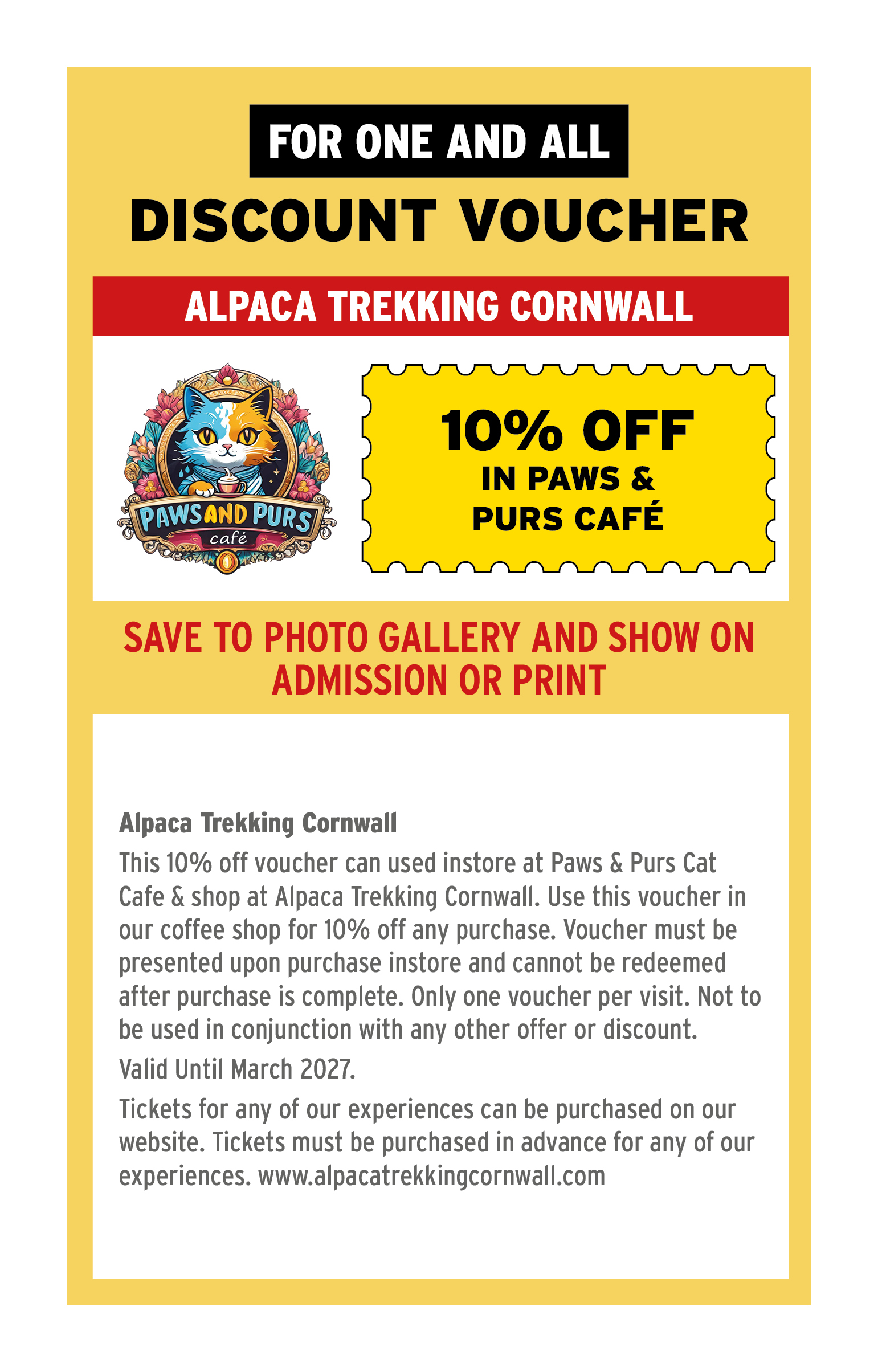 FOR ONE AND ALL

DISCOUNT VOUCHER

ALPACA TREKKING CORNWALL

PAWS AND PURS
café

10% OFF
IN PAWS &
PURS CAFÉ

SAVE TO PHOTO GALLERY AND SHOW ON ADMISSION OR PRINT

Alpaca Trekking Cornwall

This 10% off voucher can used instore at Paws & Purs Cat Cafe & shop at Alpaca Trekking Cornwall. Use this voucher in our coffee shop for 10% off any purchase. Voucher must be presented upon purchase instore and cannot be redeemed after purchase is complete. Only one voucher per visit. Not to be used in conjunction with any other offer or discount.

Valid Until March 2027.

Tickets for any of our experiences can be purchased on our website. Tickets must be purchased in advance for any of our experiences. www.alpacatrekkingcornwall.com